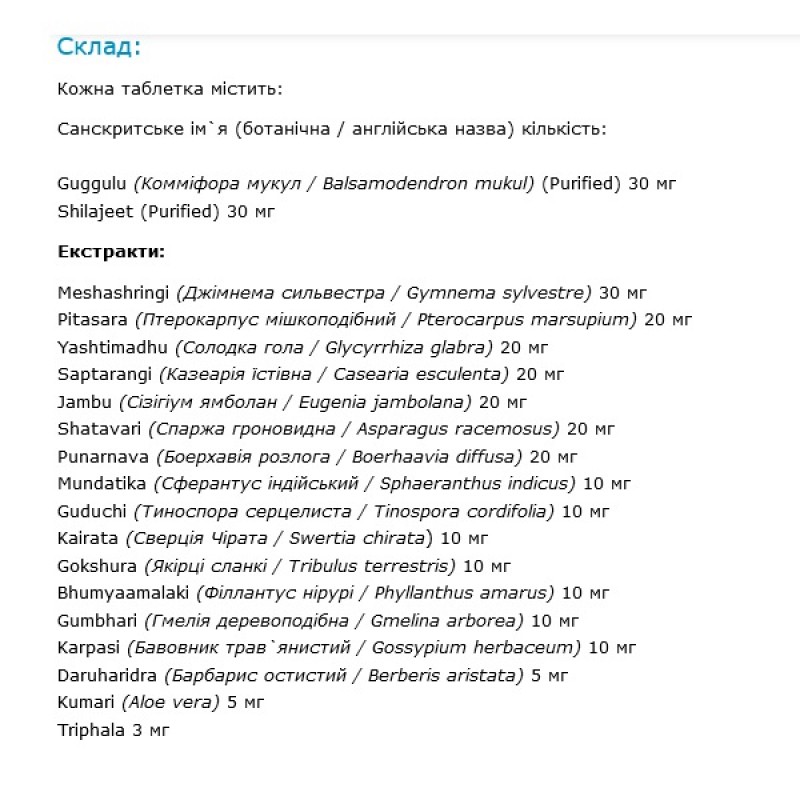 Склад:

Кожна таблетка містить:

Санскритське ім`я (ботанічна / англійська назва) кількість:

Guggulu (Комміфора мукул / Balsamodendron mukul) (Purified) 30 мг
Shilajeet (Purified) 30 мг

Екстракти:

Meshashringi (Джімнема сильвестра / Gymnema sylvestre) 30 мг
Pitasara (Птерокарпус мішкоподібний / Pterocarpus marsupium) 20 мг
Yashtimadhu (Солодка гола / Glycyrrhiza glabra) 20 мг
Saptarangi (Казеарія їстівна / Casearia esculenta) 20 мг
Jambu (Сізігіум ямболан / Eugenia jambolana) 20 мг
Shatavari (Спаржа гроновидна / Asparagus racemosus) 20 мг
Punarnava (Боерхавія розлога / Boerhaavia diffusa) 20 мг
Mundatika (Сферантус індійський / Sphaeranthus indicus) 10 мг
Guduchi (Тиноспора серцелиста / Tinospora cordifolia) 10 мг
Kairata (Сверція Чірата / Swertia chirata) 10 мг
Gokshura (Якірці сланкі / Tribulus terrestris) 10 мг
Bhumyaamalaki (Філлантус нірурі / Phyllanthus amarus) 10 мг
Gumbhari (Гмелія деревоподібна / Gmelina arborea) 10 мг
Karpasi (Бавовник трав`янистий / Gossypium herbaceum) 10 мг
Daruharidra (Барбарис остистий / Berberis aristata) 5 мг
Kumari (Aloe vera) 5 мг
Triphala 3 мг